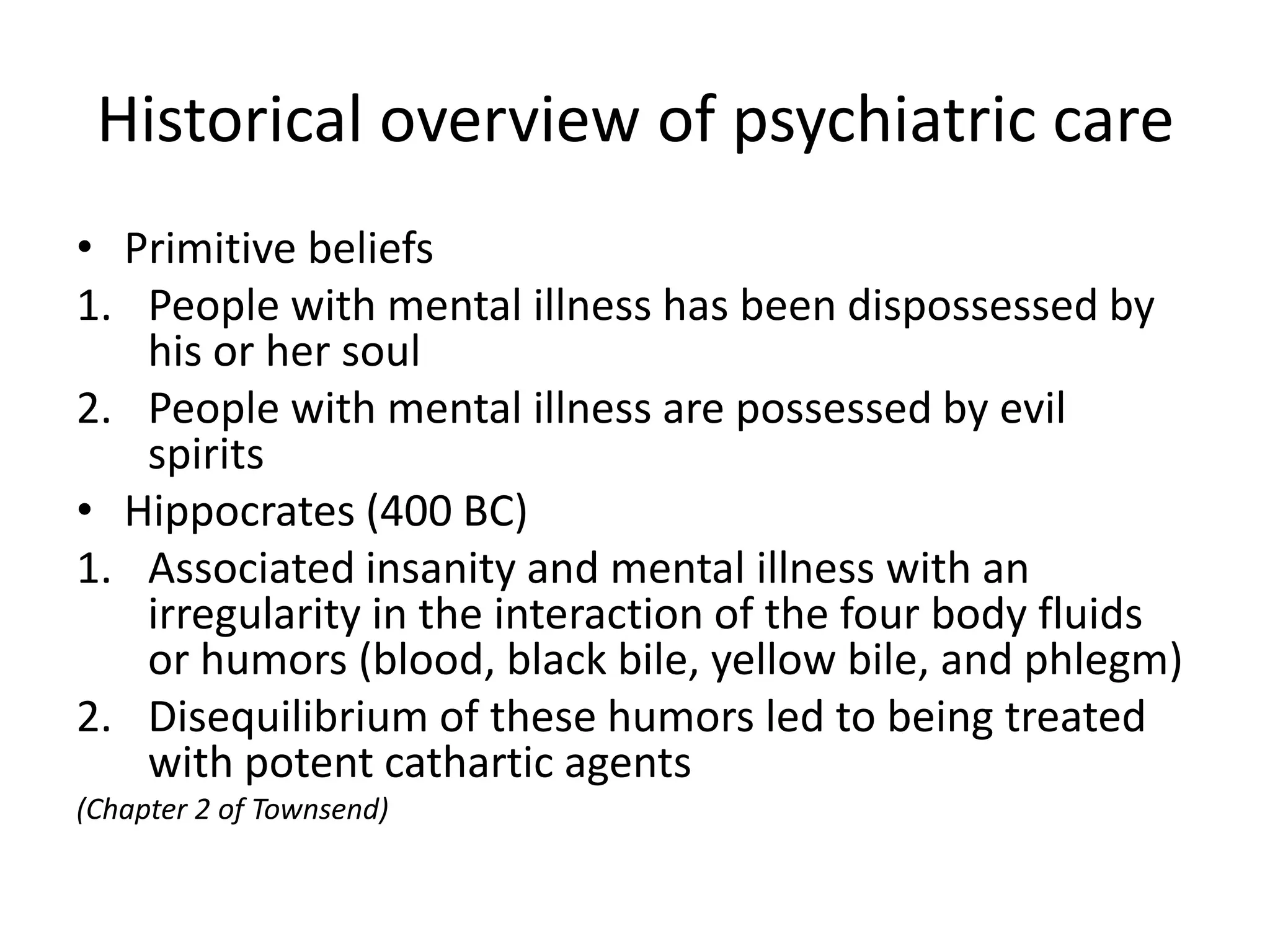 Historical overview of psychiatric care

• Primitive beliefs
1. People with mental illness has been dispossessed by his or her soul
2. People with mental illness are possessed by evil spirits
• Hippocrates (400 BC)
1. Associated insanity and mental illness with an irregularity in the interaction of the four body fluids or humors (blood, black bile, yellow bile, and phlegm)
2. Disequilibrium of these humors led to being treated with potent cathartic agents

(Chapter 2 of Townsend)